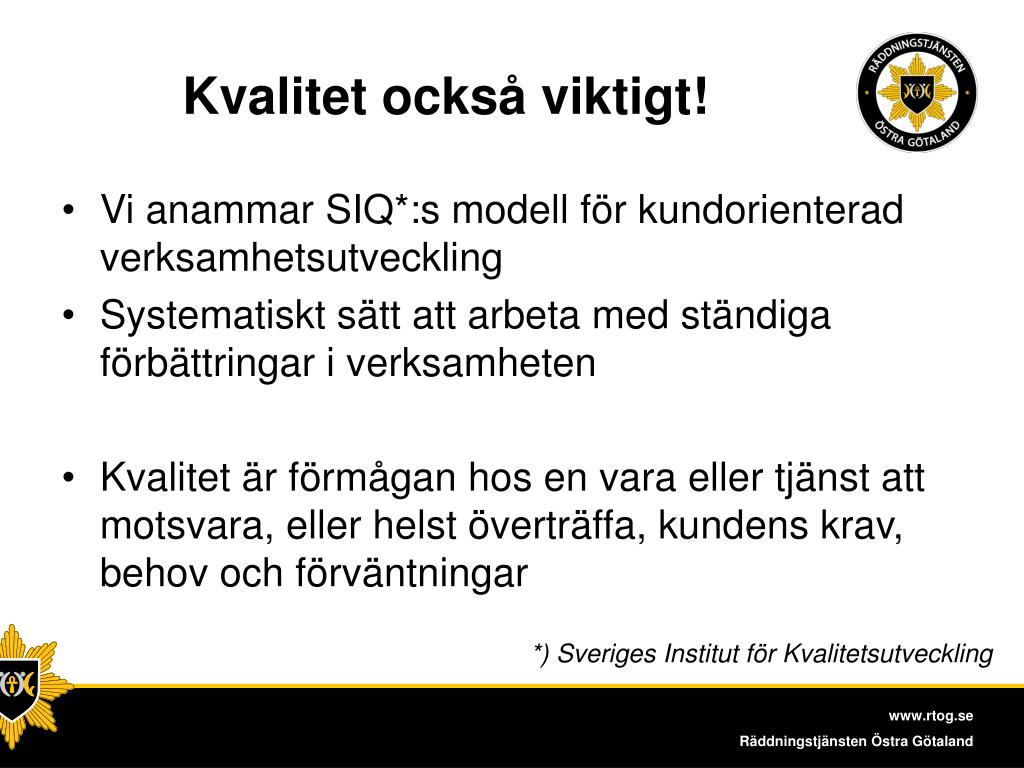 Kvalitet också viktigt!

RÄDDNINGSTJÄNSTEN ÖSTRA GÖTALAND

• Vi anammar SIQ*:s modell för kundorienterad verksamhetsutveckling
• Systematiskt sätt att arbeta med ständiga förbättringar i verksamheten

• Kvalitet är förmågan hos en vara eller tjänst att motsvara, eller helst överträffa, kundens krav, behov och förväntningar

*) Sveriges Institut för Kvalitetsutveckling

www.rtog.se
Räddningstjänsten Östra Götaland